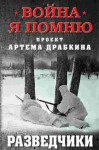 ВОЙНА
Я ПОМНЮ
ПРОЕКТ
АРТЕМА ДРАБКИНА

РАЗВЕДЧИКИ